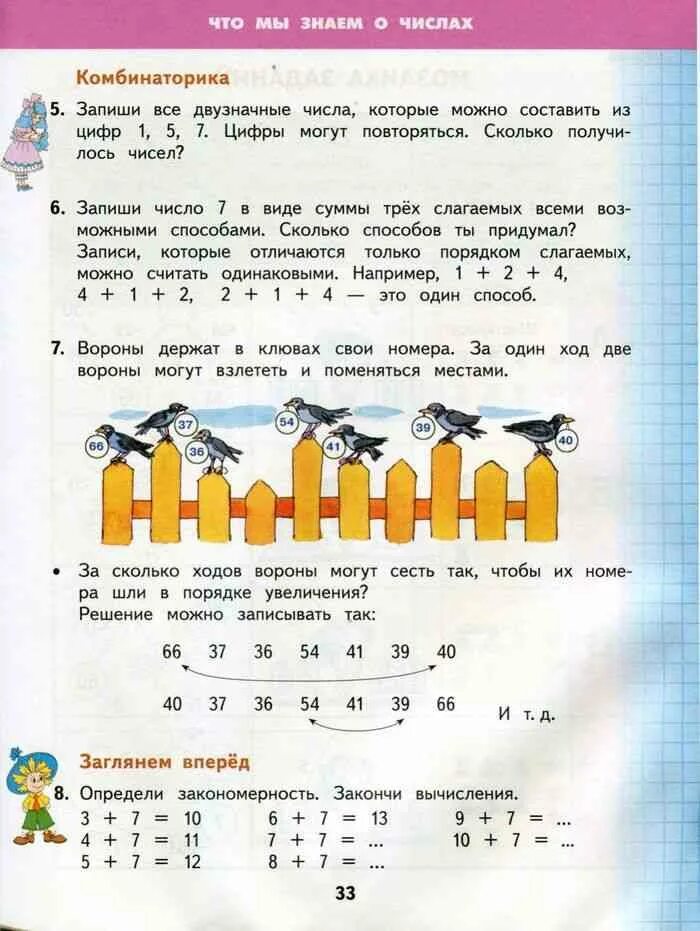 ЧТО МЫ ЗНАЕМ О ЧИСЛАХ

Комбинаторика

5. Запиши все двузначные числа, которые можно составить из цифр 1, 5, 7. Цифры могут повторяться. Сколько получилось чисел?

6. Запиши число 7 в виде суммы трёх слагаемых всеми возможными способами. Сколько способов ты придумал? Записи, которые отличаются только порядком слагаемых, можно считать одинаковыми. Например, 1 + 2 + 4, 4 + 1 + 2, 2 + 1 + 4 — это один способ.

7. Вороны держат в клювах свои номера. За один ход две вороны могут взлететь и поменяться местами.

66 37 36 54 41 39 40

• За сколько ходов вороны могут сесть так, чтобы их номера шли в порядке увеличения?
Решение можно записывать так:

66 37 36 54 41 39 40

40 37 36 54 41 39 66 И т. д.

Заглянем вперёд

8. Определи закономерность. Закончи вычисления.

3 + 7 = 10
4 + 7 = 11
5 + 7 = 12

6 + 7 = 13
7 + 7 = ...
8 + 7 = ...

9 + 7 = ...
10 + 7 = ...

33